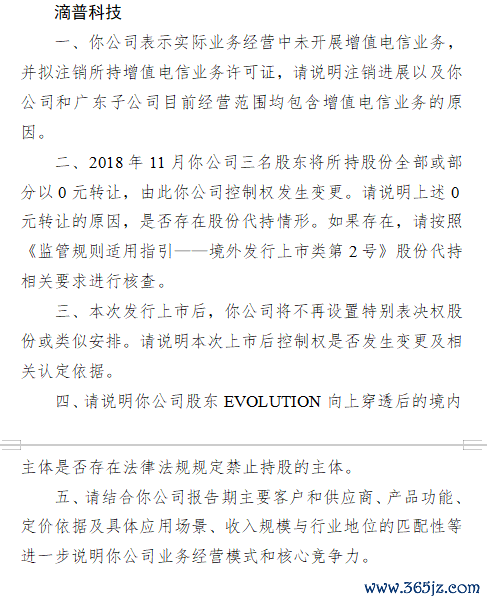 滴普科技

一、你公司表示实际业务经营中未开展增值电信业务，并拟注销所持增值电信业务许可证，请说明注销进展以及你公司和广东子公司目前经营范围均包含增值电信业务的原因。

二、2018 年 11 月你公司三名股东将所持股份全部或部分以 0 元转让，由此你公司控制权发生变更。请说明上述 0 元转让的原因，是否存在股份代持情形。如果存在，请按照《监管规则适用指引——境外发行上市类第 2 号》股份代持相关要求进行核查。

三、本次发行上市后，你公司将不再设置特别表决权股份或类似安排。请说明本次上市后控制权是否发生变更及相关认定依据。

四、请说明你公司股东 EVOLUTION 向上穿透后的境内主体是否存在法律法规规定禁止持股的主体。

五、请结合你公司报告期主要客户和供应商、产品功能、定价依据及具体应用场景、收入规模与行业地位的匹配性等进一步说明你公司业务经营模式和核心竞争力。

www.365jz.com